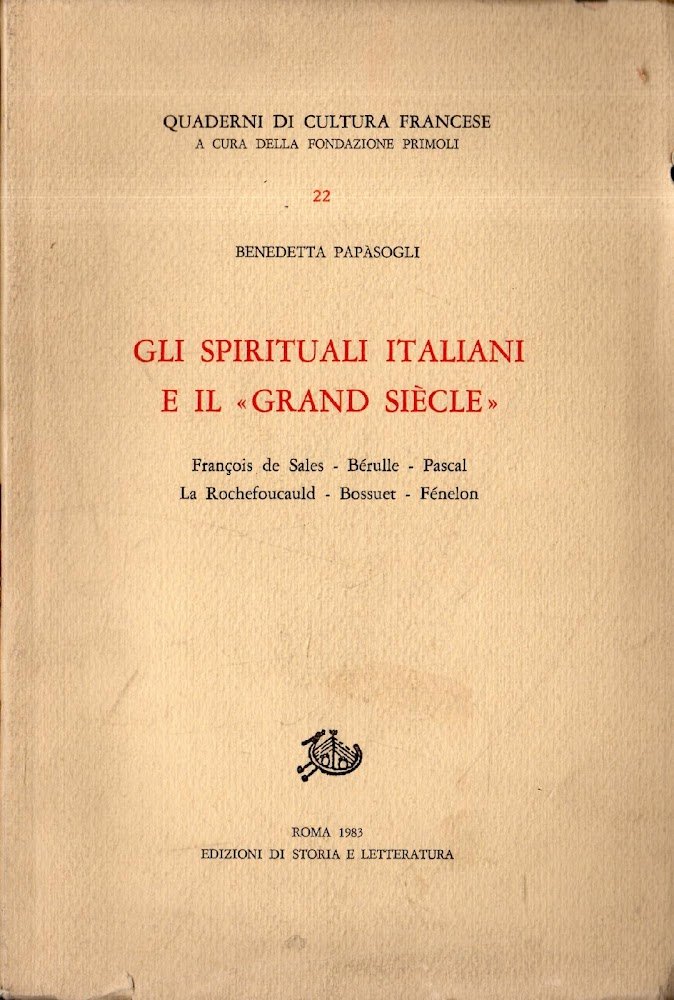 QUADERNI DI CULTURA FRANCESE
A CURA DELLA FONDAZIONE PRIMOLI

22

BENEDETTA PAPÀSOGLI

GLI SPIRITUALI ITALIANI
E IL «GRAND SIÈCLE»

François de Sales - Bérulle - Pascal
La Rochefoucauld - Bossuet - Fénelon

ROMA 1983
EDIZIONI DI STORIA E LETTERATURA